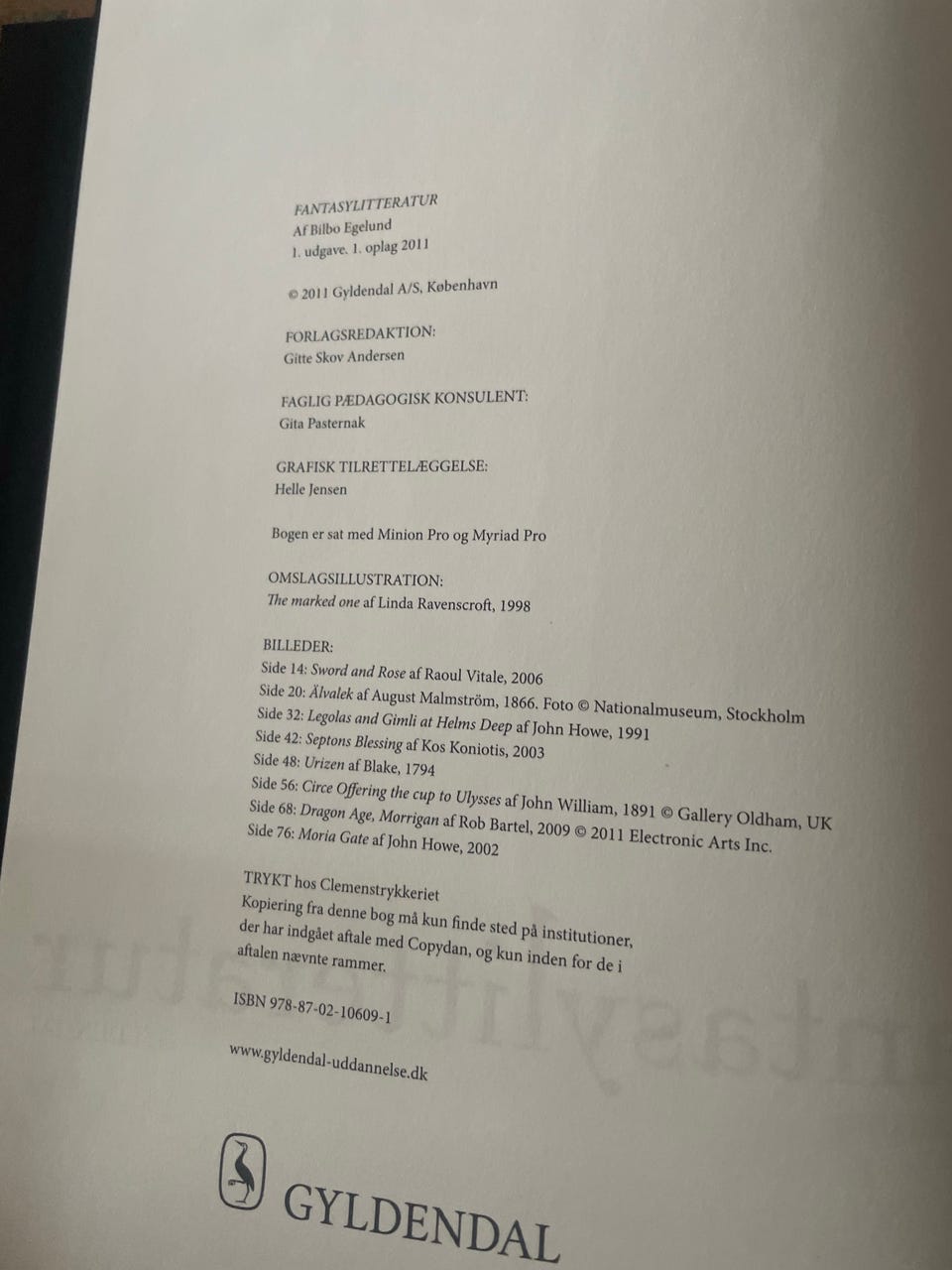 FANTASYLITTERATUR
Af Bilbo Egelund
1. udgave. 1. oplag 2011

© 2011 Gyldendal A/S, København

FORLAGSREDAKTION:
Gitte Skov Andersen

FAGLIG PÆDAGOGISK KONSULENT:
Gita Pasternak

GRAFISK TILRETTELÆGGELSE:
Helle Jensen

Bogen er sat med Minion Pro og Myriad Pro

OMSLAGSILLUSTRATION:
The marked one af Linda Ravenscroft, 1998

BILLEDER:
Side 14: Sword and Rose af Raoul Vitale, 2006
Side 20: Älvalek af August Malmström, 1866. Foto © Nationalmuseum, Stockholm
Side 32: Legolas and Gimli at Helms Deep af John Howe, 1991
Side 42: Septons Blessing af Kos Koniotis, 2003
Side 48: Urizen af Blake, 1794
Side 56: Circe Offering the cup to Ulysses af John William, 1891 © Gallery Oldham, UK
Side 68: Dragon Age, Morrigan af Rob Bartel, 2009 © 2011 Electronic Arts Inc.
Side 76: Moria Gate af John Howe, 2002

TRYKT hos Clemenstrykkeriet
Kopiering fra denne bog må kun finde sted på institutioner, der har indgået aftale med Copydan, og kun inden for de i aftalen nævnte rammer.

ISBN 978-87-02-10609-1

www.gyldendal-uddannelse.dk

GYLDENDAL